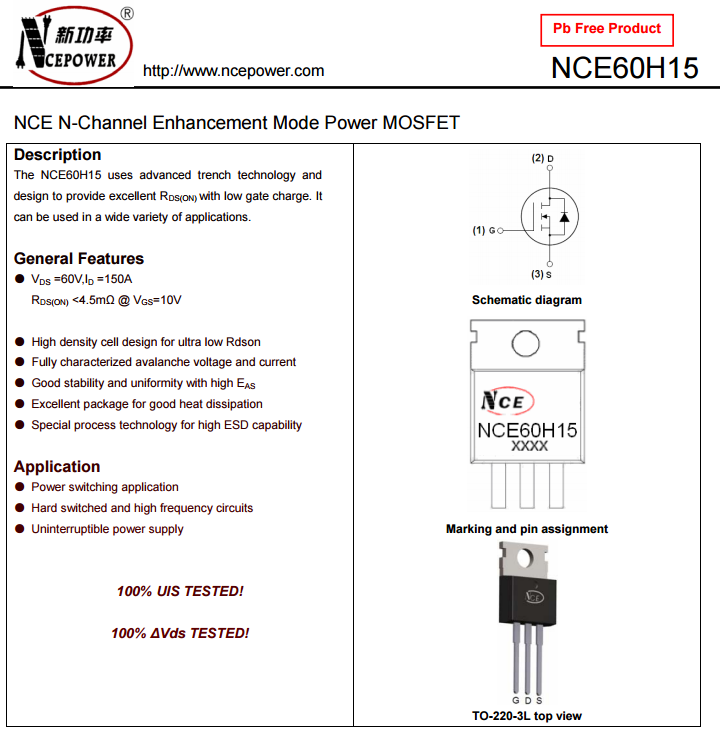 新功率 NCEPOWER ®

http://www.ncepower.com

Pb Free Product

NCE60H15

NCE N-Channel Enhancement Mode Power MOSFET

Description

The NCE60H15 uses advanced trench technology and design to provide excellent $R_{DS(ON)}$ with low gate charge. It can be used in a wide variety of applications.

General Features

● $V_{DS}$ =60V,$I_D$ =150A
$R_{DS(ON)}$ <4.5mΩ @ $V_{GS}$=10V

● High density cell design for ultra low Rdson
● Fully characterized avalanche voltage and current
● Good stability and uniformity with high $E_{AS}$
● Excellent package for good heat dissipation
● Special process technology for high ESD capability

Application

● Power switching application
● Hard switched and high frequency circuits
● Uninterruptible power supply

100% UIS TESTED!

100% ΔVds TESTED!

(2) D

(1) G

(3) S

Schematic diagram

NCE

NCE60H15

XXXX

Marking and pin assignment

NCE

G D S

TO-220-3L top view